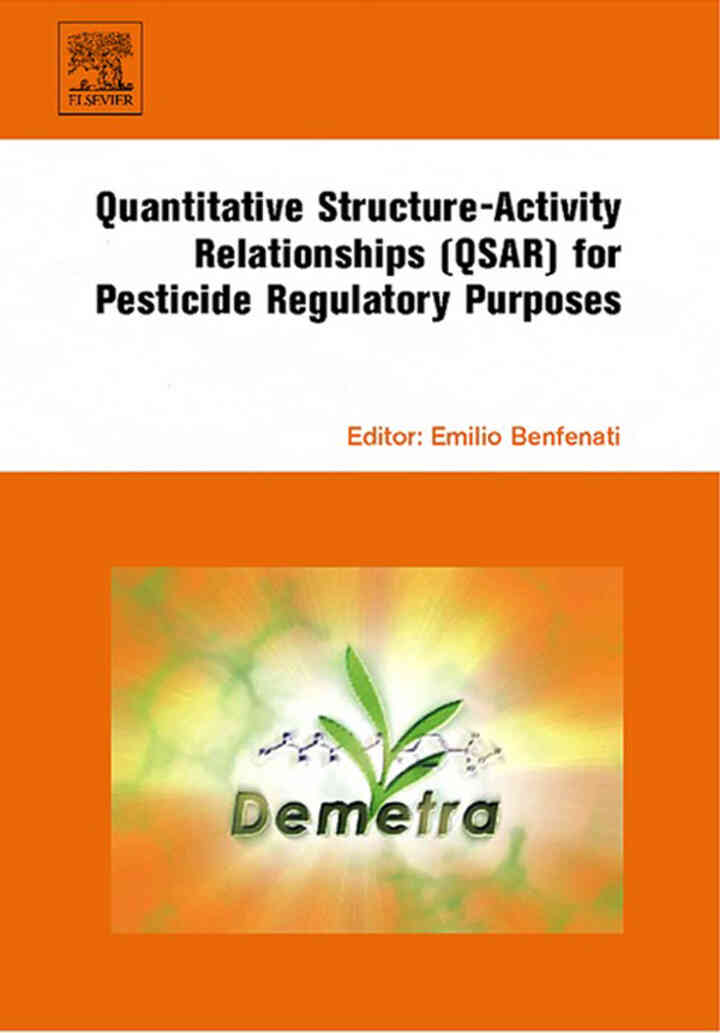 ELSEVIER

Quantitative Structure-Activity Relationships (QSAR) for Pesticide Regulatory Purposes

Editor: Emilio Benfenati

Demetra